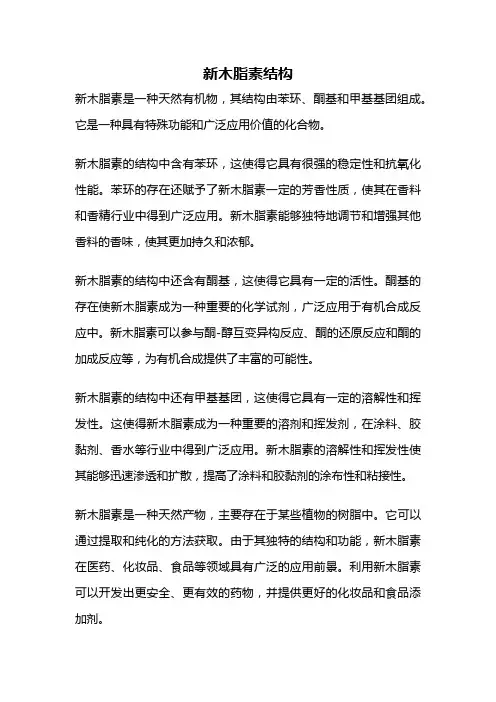 新木脂素结构

新木脂素是一种天然有机物，其结构由苯环、酮基和甲基基团组成。它是一种具有特殊功能和广泛应用价值的化合物。

新木脂素的结构中含有苯环，这使得它具有很强的稳定性和抗氧化性能。苯环的存在还赋予了新木脂素一定的芳香性质，使其在香料和香精行业中得到广泛应用。新木脂素能够独特地调节和增强其他香料的香味，使其更加持久和浓郁。

新木脂素的结构中还含有酮基，这使得它具有一定的活性。酮基的存在使新木脂素成为一种重要的化学试剂，广泛应用于有机合成反应中。新木脂素可以参与酮-醇互变异构反应、酮的还原反应和酮的加成反应等，为有机合成提供了丰富的可能性。

新木脂素的结构中还有甲基基团，这使得它具有一定的溶解性和挥发性。这使得新木脂素成为一种重要的溶剂和挥发剂，在涂料、胶黏剂、香水等行业中得到广泛应用。新木脂素的溶解性和挥发性使其能够迅速渗透和扩散，提高了涂料和胶黏剂的涂布性和粘接性。

新木脂素是一种天然产物，主要存在于某些植物的树脂中。它可以通过提取和纯化的方法获取。由于其独特的结构和功能，新木脂素在医药、化妆品、食品等领域具有广泛的应用前景。利用新木脂素可以开发出更安全、更有效的药物，并提供更好的化妆品和食品添加剂。